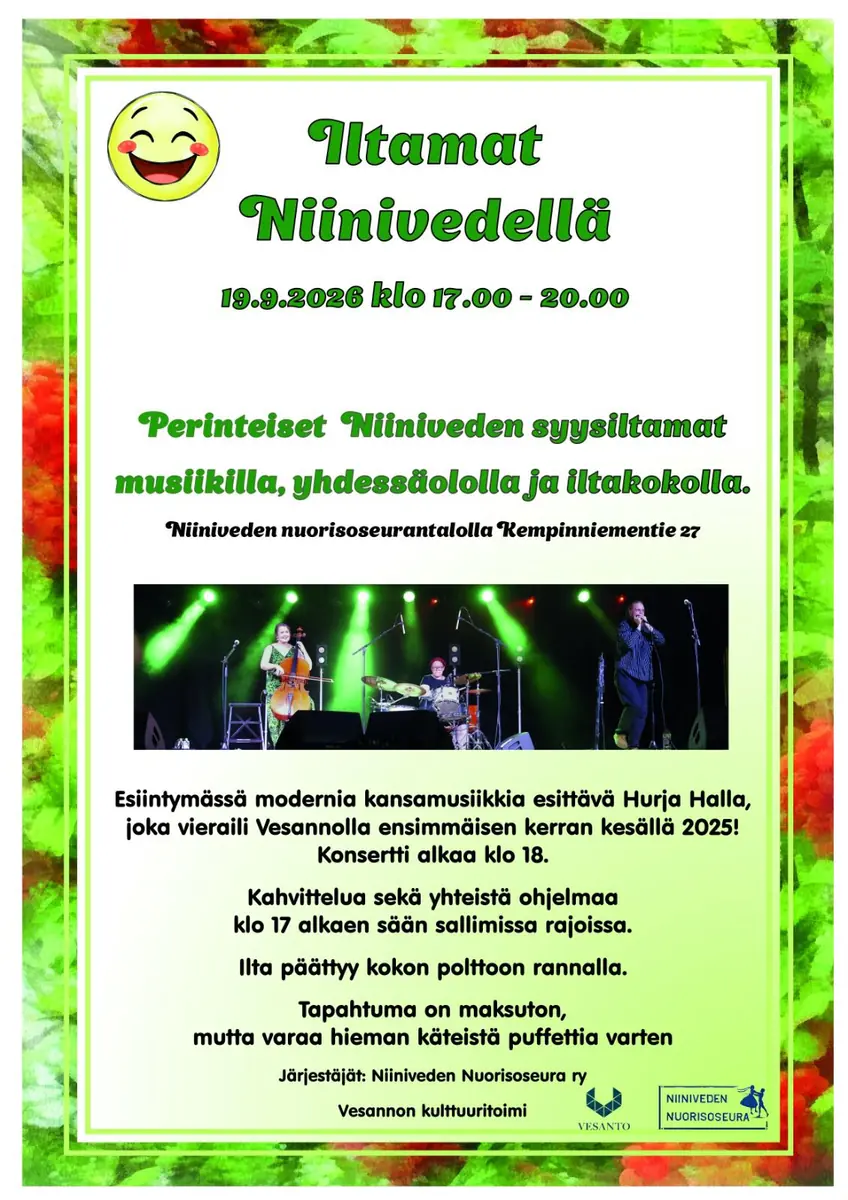 Iltamat Niinivedellä

19.9.2026 klo 17.00 - 20.00

Perinteiset Niiniveden syysiltamat musiikilla, yhdessäololla ja iltakokolla.

Niiniveden nuorisoseurantalolla Kempinniementie 27

Esiintymässä modernia kansamusiikkia esittävä Hurja Halla, joka vieraili Vesannolla ensimmäisen kerran kesällä 2025! Konsertti alkaa klo 18.

Kahvittelua sekä yhteistä ohjelmaa klo 17 alkaen sään sallimissa rajoissa.

Ilta päättyy kokon polttoon rannalla.

Tapahtuma on maksuton, mutta varaa hieman käteistä puffettia varten

Järjestäjät: Niiniveden Nuorisoseura ry

Vesannon kulttuuritoimi

VESANTO

NIINIVEDEN NUORISOSEURA